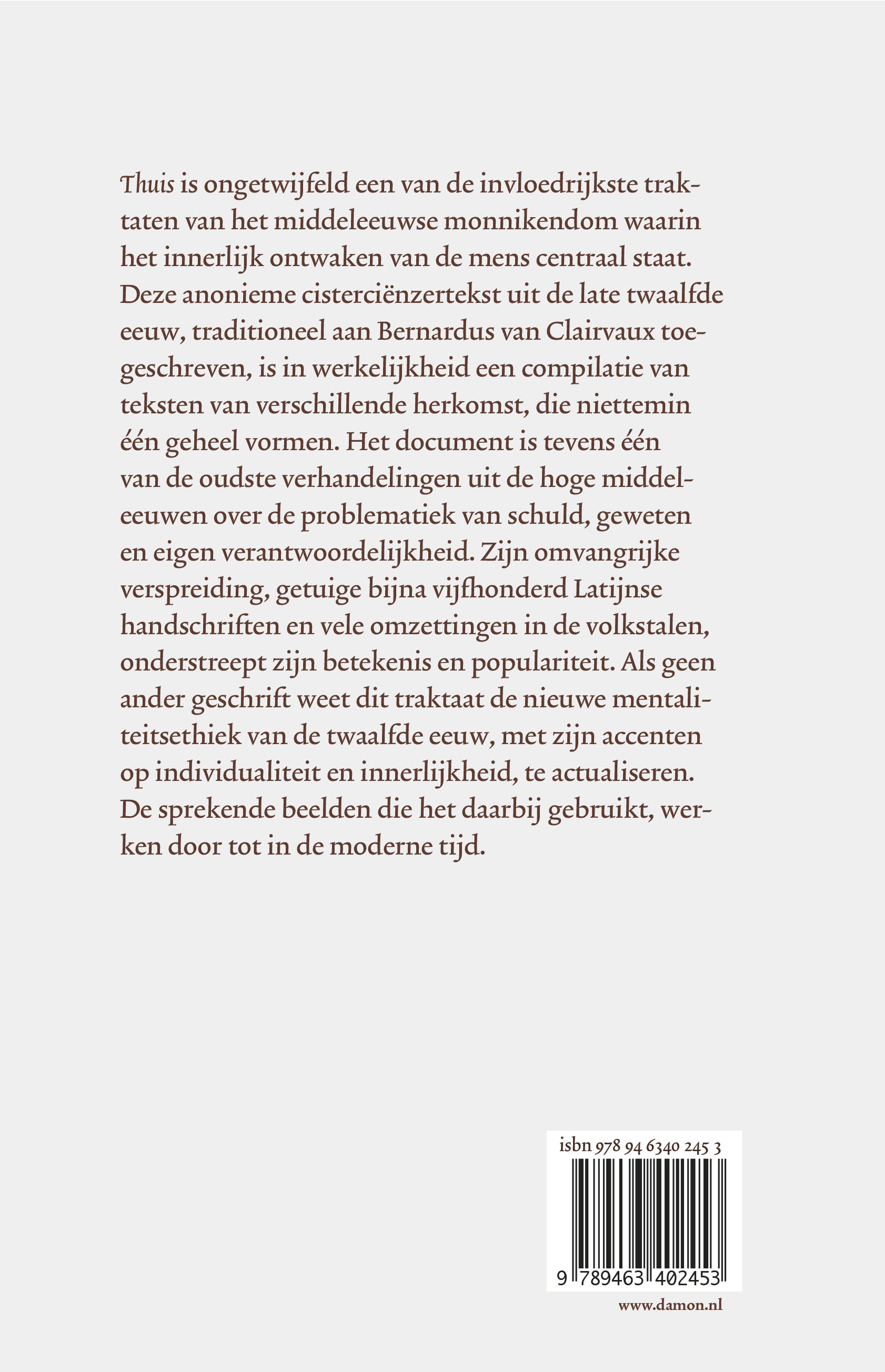 Thuis is ongetwijfeld een van de invloedrijkste traktaten van het middeleeuwse monnikendom waarin het innerlijk ontwaken van de mens centraal staat. Deze anonieme cisterciënzertekst uit de late twaalfde eeuw, traditioneel aan Bernardus van Clairvaux toegeschreven, is in werkelijkheid een compilatie van teksten van verschillende herkomst, die niettemin één geheel vormen. Het document is tevens één van de oudste verhandelingen uit de hoge middeleeuwen over de problematiek van schuld, geweten en eigen verantwoordelijkheid. Zijn omvangrijke verspreiding, getuige bijna vijfhonderd Latijnse handschriften en vele omzettingen in de volkstalen, onderstreept zijn betekenis en populariteit. Als geen ander geschrift weet dit traktaat de nieuwe mentaliteitsethiek van de twaalfde eeuw, met zijn accenten op individualiteit en innerlijkheid, te actualiseren. De sprekende beelden die het daarbij gebruikt, werken door tot in de moderne tijd.

isbn 978 94 6340 245 3

9 789463 402453

www.damon.nl